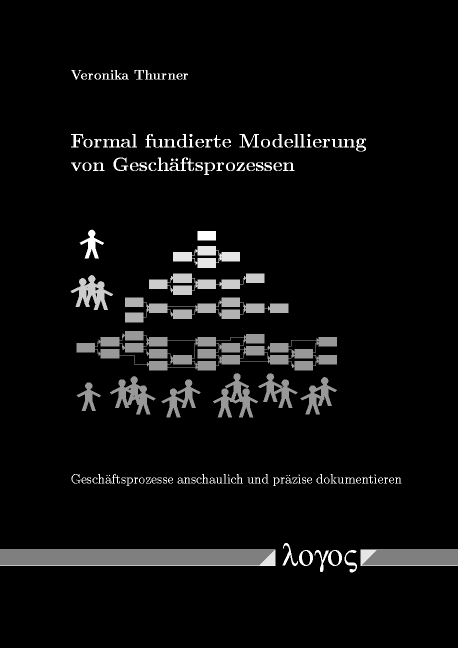 Veronika Thurner

Formal fundierte Modellierung von Geschäftsprozessen

Geschäftsprozesse anschaulich und präzise dokumentieren

λογος